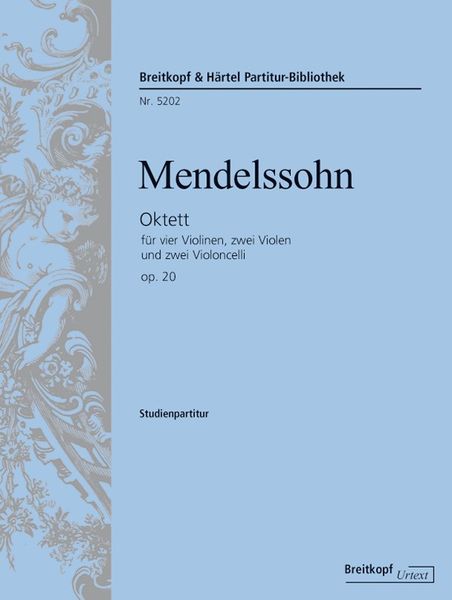 Breitkopf & Härtel Partitur-Bibliothek

Nr. 5202

Mendelssohn

Oktett

für vier Violinen, zwei Violen und zwei Violoncelli

op. 20

Studienpartitur

Breitkopf Urtext